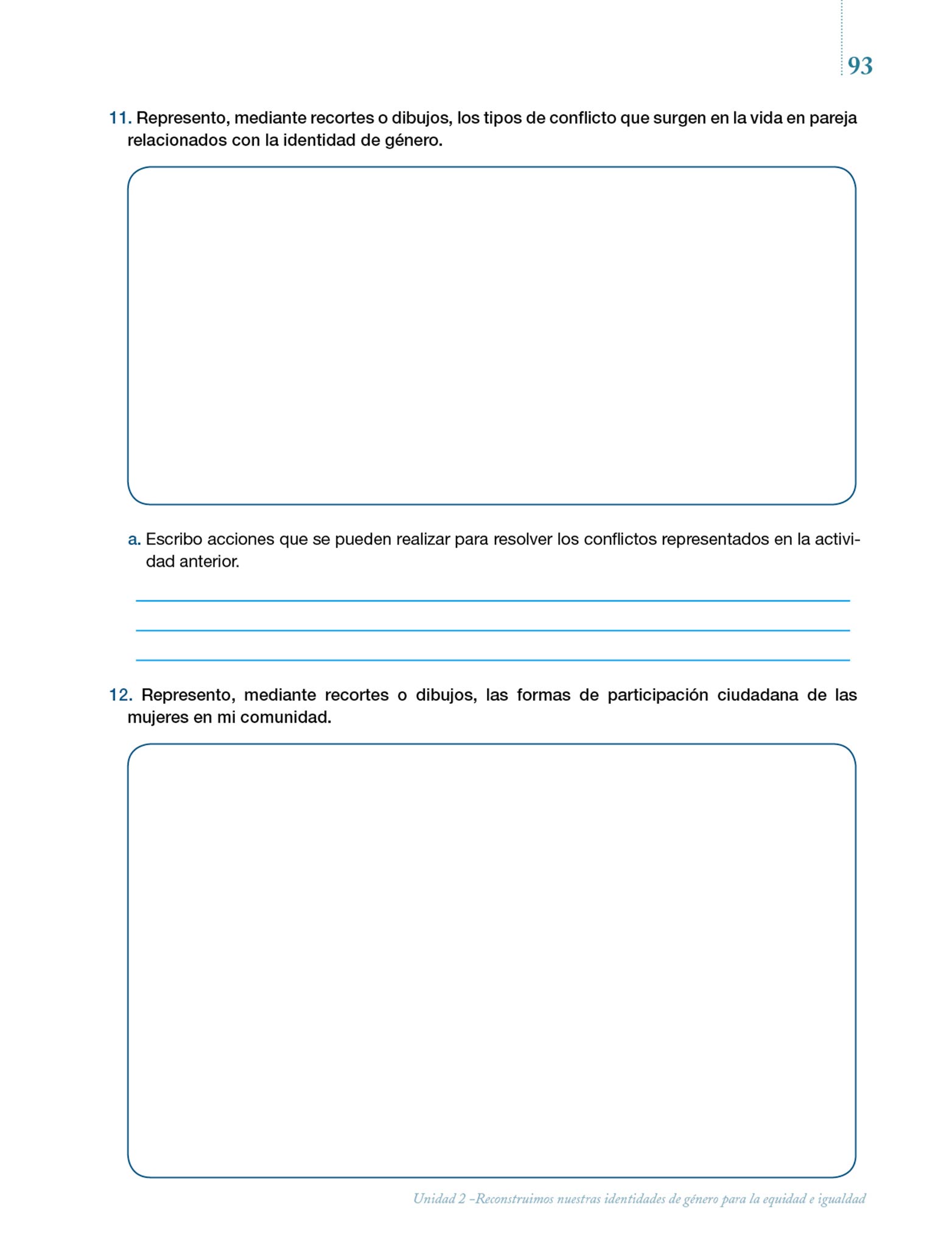 93

11. Represento, mediante recortes o dibujos, los tipos de conflicto que surgen en la vida en pareja relacionados con la identidad de género.

a. Escribo acciones que se pueden realizar para resolver los conflictos representados en la actividad anterior.

12. Represento, mediante recortes o dibujos, las formas de participación ciudadana de las mujeres en mi comunidad.

Unidad 2 –Reconstruimos nuestras identidades de género para la equidad e igualdad